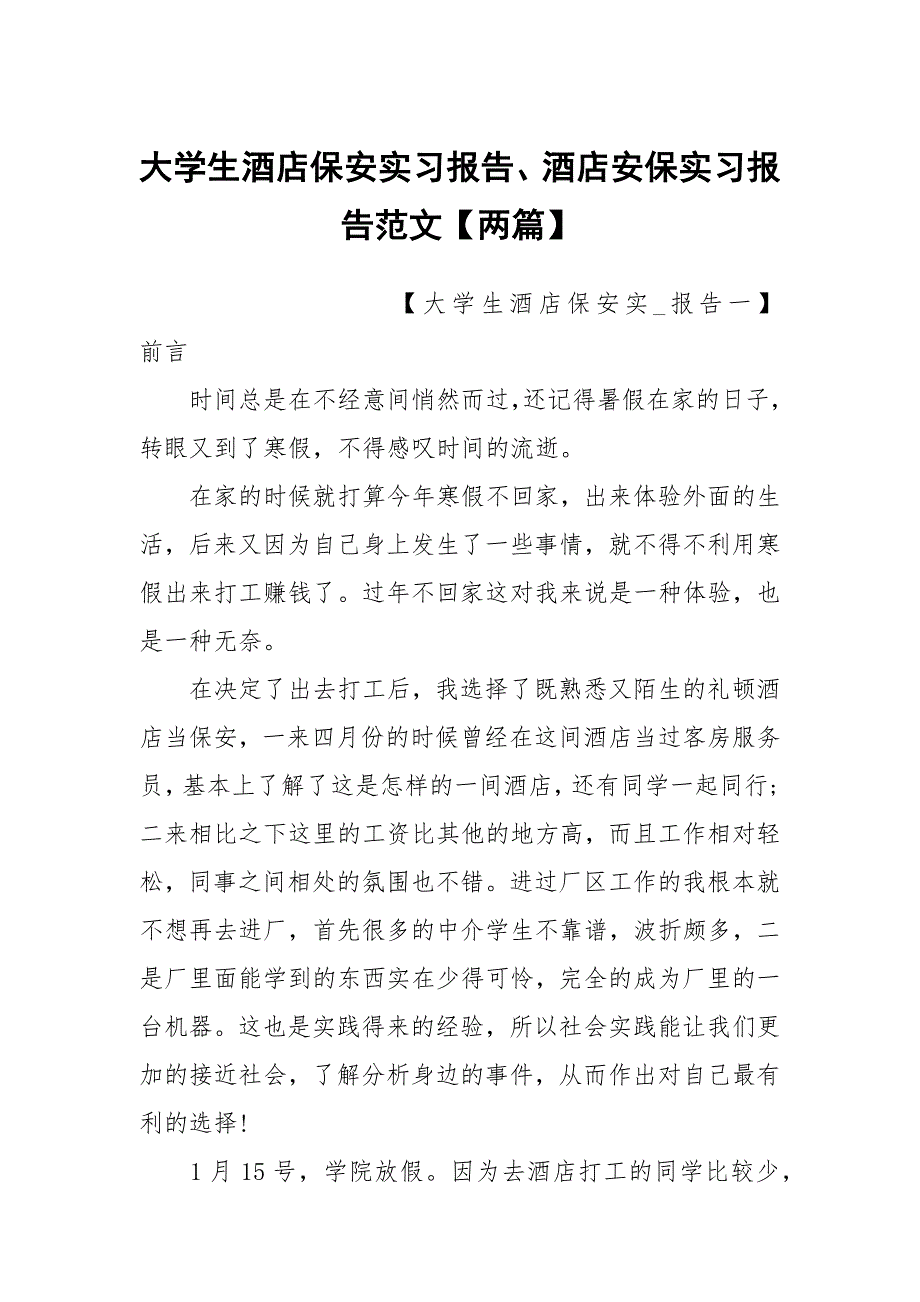 大学生酒店保安实习报告、酒店安保实习报告范文【两篇】

【大学生酒店保安实_报告一】

前言

时间总是在不经意间悄然而过,还记得暑假在家的日子，转眼又到了寒假，不得感叹时间的流逝。

在家的时候就打算今年寒假不回家，出来体验外面的生活，后来又因为自己身上发生了一些事情，就不得不利用寒假出来打工赚钱了。过年不回家这对我来说是一种体验，也是一种无奈。

在决定了出去打工后，我选择了既熟悉又陌生的礼顿酒店当保安，一来四月份的时候曾经在这间酒店当过客房服务员，基本上了解了这是怎样的一间酒店，还有同学一起同行;二来相比之下这里的工资比其他的地方高，而且工作相对轻松，同事之间相处的氛围也不错。进过厂区工作的我根本就不想再去进厂，首先很多的中介学生不靠谱，波折颇多，二是厂里面能学到的东西实在少得可怜，完全的成为厂里的一台机器。这也是实践得来的经验，所以社会实践能让我们更加的接近社会，了解分析身边的事件，从而作出对自己最有利的选择!

1月15号，学院放假。因为去酒店打工的同学比较少，